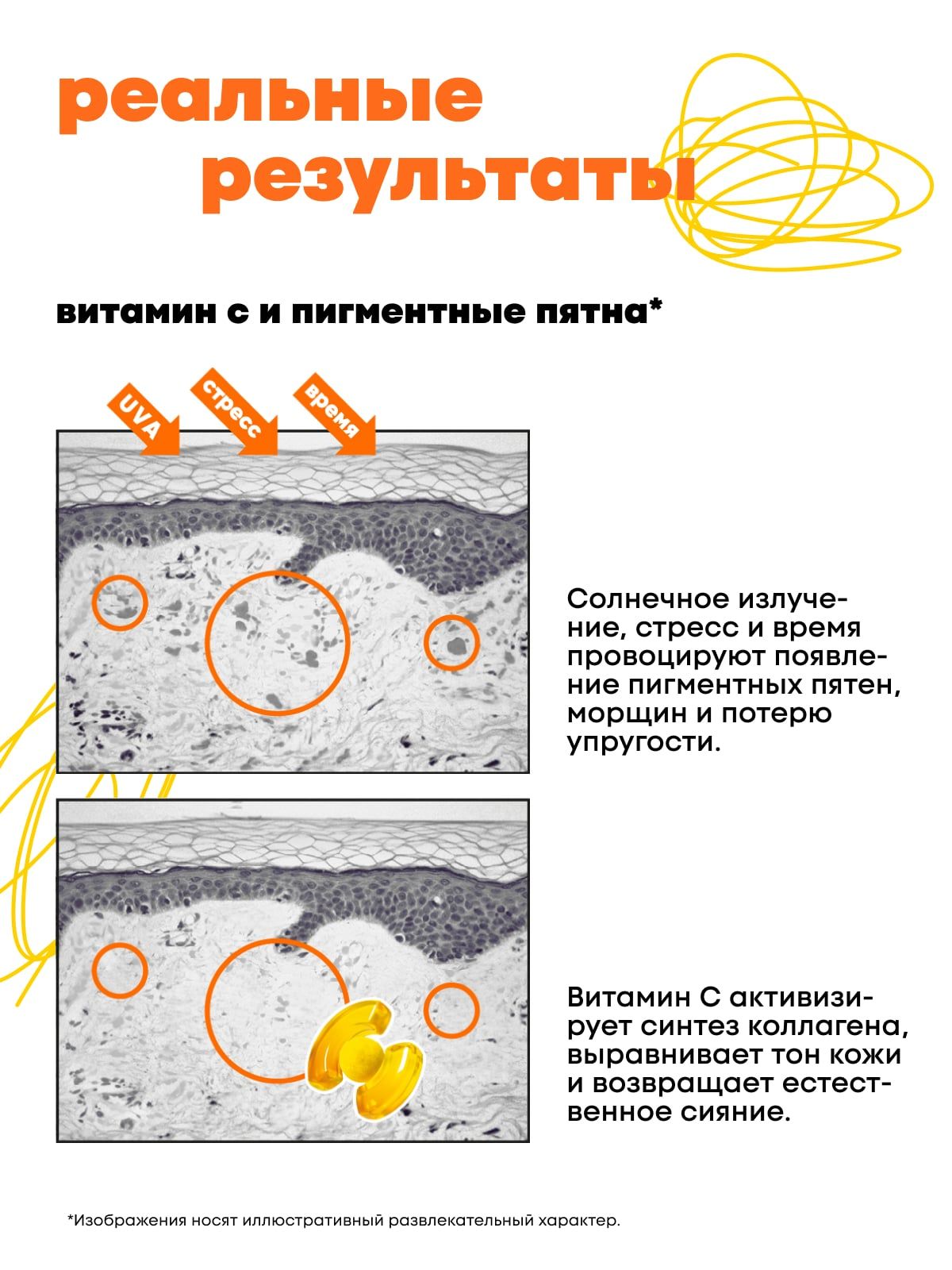 реальные результаты

витамин с и пигментные пятна*

UVA

стресс

время

Солнечное излучение, стресс и время провоцируют появление пигментных пятен, морщин и потерю упругости.

Витамин С активизирует синтез коллагена, выравнивает тон кожи и возвращает естественное сияние.

*Изображения носят иллюстративный развлекательный характер.